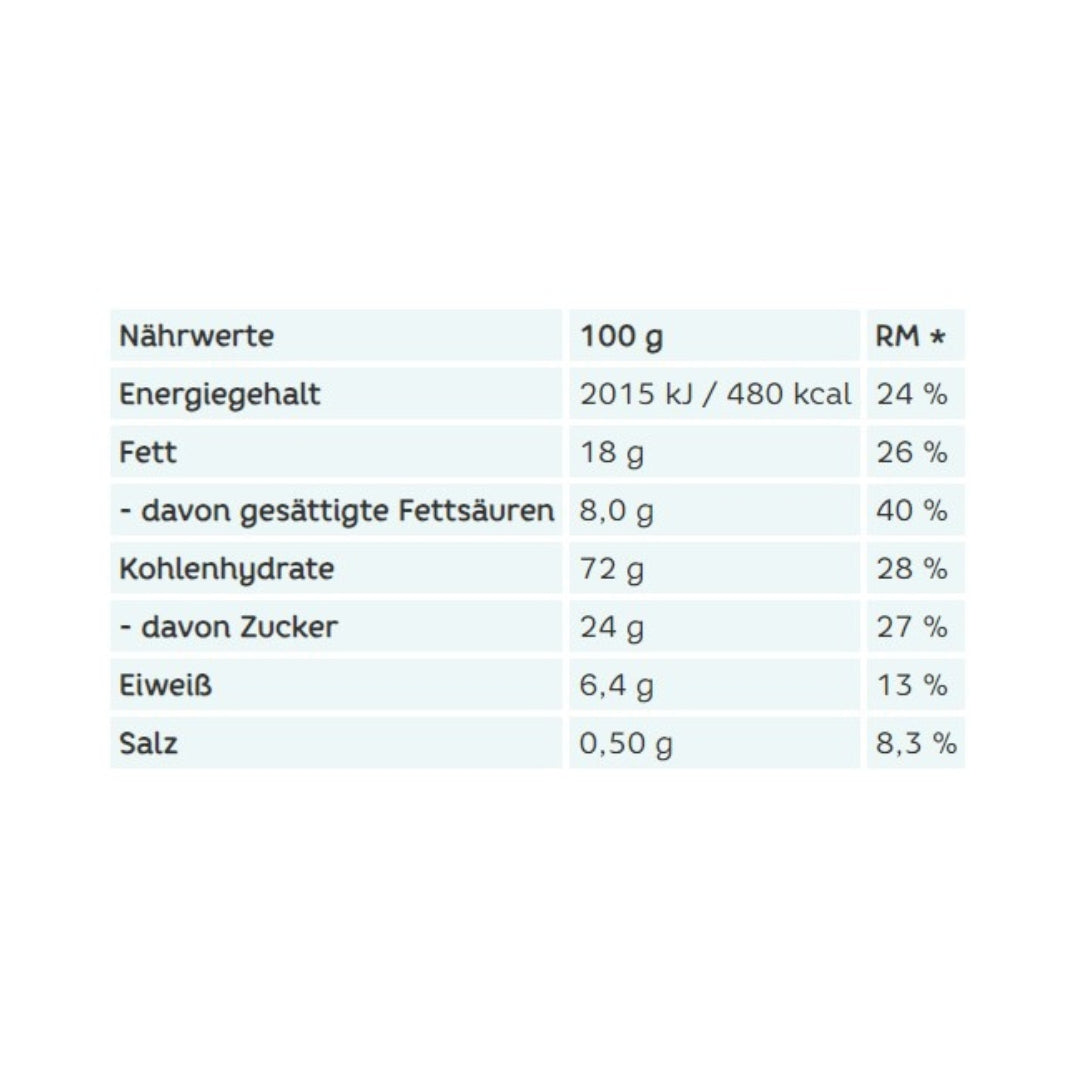 | Nährwerte | 100 g | RM * |
|---|---|---|
| Energiegehalt | 2015 kJ / 480 kcal | 24 % |
| Fett | 18 g | 26 % |
| - davon gesättigte Fettsäuren | 8,0 g | 40 % |
| Kohlenhydrate | 72 g | 28 % |
| - davon Zucker | 24 g | 27 % |
| Eiweiß | 6,4 g | 13 % |
| Salz | 0,50 g | 8,3 % |